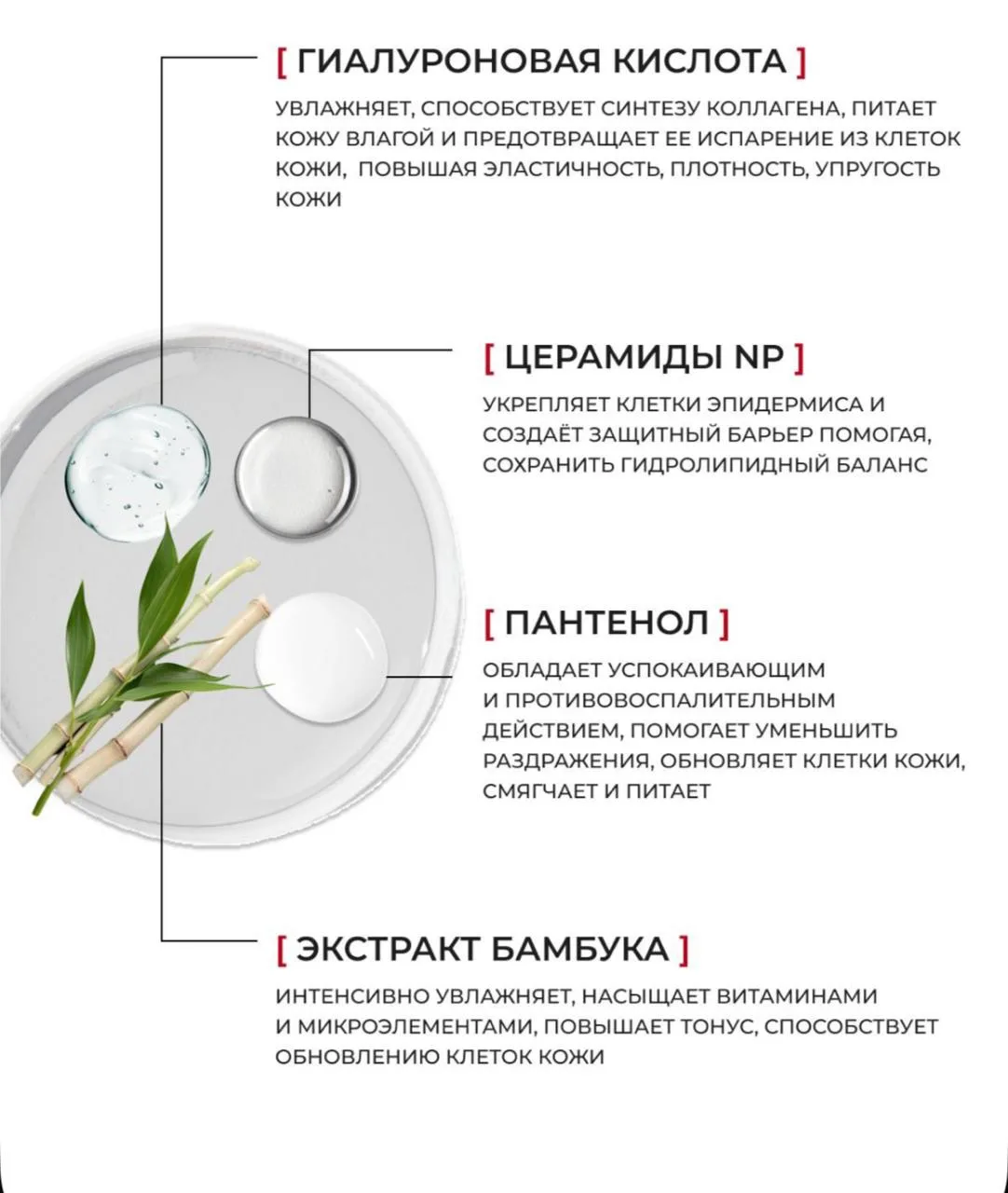 [ ГИАЛУРОНОВАЯ КИСЛОТА ]

УВЛАЖНЯЕТ, СПОСОБСТВУЕТ СИНТЕЗУ КОЛЛАГЕНА, ПИТАЕТ КОЖУ ВЛАГОЙ И ПРЕДОТВРАЩАЕТ ЕЕ ИСПАРЕНИЕ ИЗ КЛЕТОК КОЖИ,  ПОВЫШАЯ ЭЛАСТИЧНОСТЬ, ПЛОТНОСТЬ, УПРУГОСТЬ КОЖИ

[ ЦЕРАМИДЫ NP ]

УКРЕПЛЯЕТ КЛЕТКИ ЭПИДЕРМИСА И СОЗДАЁТ ЗАЩИТНЫЙ БАРЬЕР ПОМОГАЯ, СОХРАНИТЬ ГИДРОЛИПИДНЫЙ БАЛАНС

[ ПАНТЕНОЛ ]

ОБЛАДАЕТ УСПОКАИВАЮЩИМ И ПРОТИВОВОСПАЛИТЕЛЬНЫМ ДЕЙСТВИЕМ, ПОМОГАЕТ УМЕНЬШИТЬ РАЗДРАЖЕНИЯ, ОБНОВЛЯЕТ КЛЕТКИ КОЖИ, СМЯГЧАЕТ И ПИТАЕТ

[ ЭКСТРАКТ БАМБУКА ]

ИНТЕНСИВНО УВЛАЖНЯЕТ, НАСЫЩАЕТ ВИТАМИНАМИ И МИКРОЭЛЕМЕНТАМИ, ПОВЫШАЕТ ТОНУС, СПОСОБСТВУЕТ ОБНОВЛЕНИЮ КЛЕТОК КОЖИ